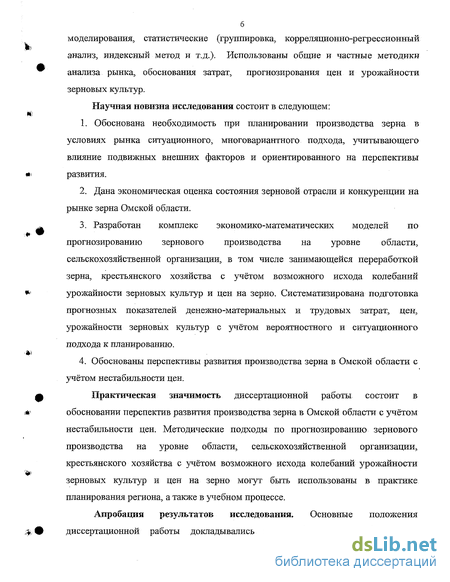 6

моделирования, статистические (группировка, корреляционно-регрессионный анализ, индексный метод и т.д.). Использованы общие и частные методики анализа рынка, обоснования затрат, прогнозирования цен и урожайности зерновых культур.

Научная новизна исследования состоит в следующем:

1. Обоснована необходимость при планировании производства зерна в условиях рынка ситуационного, многовариантного подхода, учитывающего влияние подвижных внешних факторов и ориентированного на перспективы развития.

2. Дана экономическая оценка состояния зерновой отрасли и конкуренции на рынке зерна Омской области.

3. Разработан комплекс экономико-математических моделей по прогнозированию зернового производства на уровне области, сельскохозяйственной организации, в том числе занимающейся переработкой зерна, крестьянского хозяйства с учётом возможного исхода колебаний урожайности зерновых культур и цен на зерно. Систематизирована подготовка прогнозных показателей денежно-материальных и трудовых затрат, цен, урожайности зерновых культур с учётом вероятностного и ситуационного подхода к планированию.

4. Обоснованы перспективы развития производства зерна в Омской области с учётом нестабильности цен.

Практическая значимость диссертационной работы состоит в обосновании перспектив развития производства зерна в Омской области с учётом нестабильности цен. Методические подходы по прогнозированию зернового производства на уровне области, сельскохозяйственной организации, крестьянского хозяйства с учётом возможного исхода колебаний урожайности зерновых культур и цен на зерно могут быть использованы в практике планирования региона, а также в учебном процессе.

Апробация результатов исследования. Основные положения диссертационной работы докладывались

dsLib.net
библиотека диссертаций